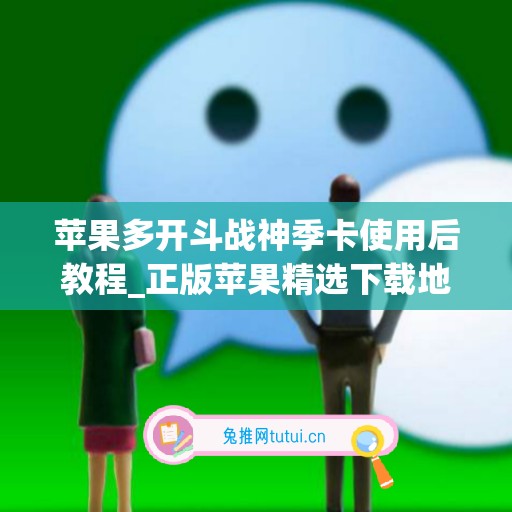 苹果多开斗战神季卡使用后教程_正版苹果精选下载地

兔推网tutui.cn